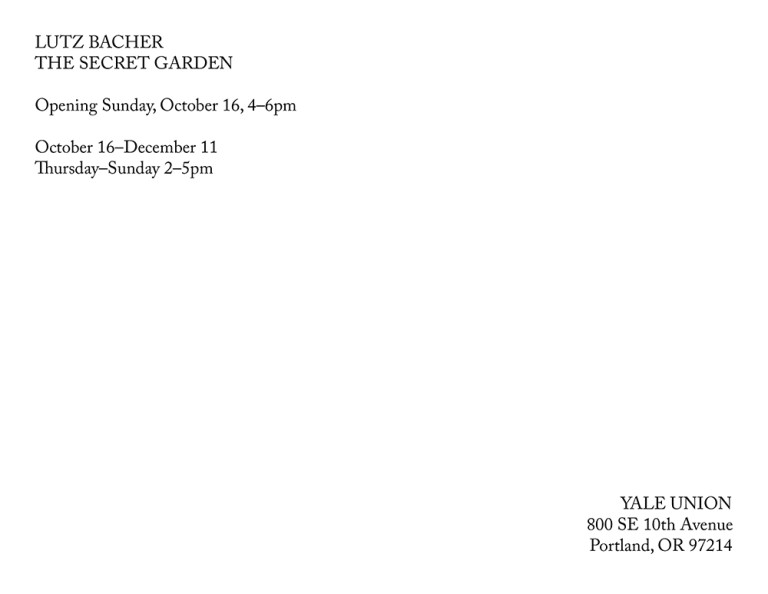 LUTZ BACHER
THE SECRET GARDEN

Opening Sunday, October 16, 4–6pm

October 16–December 11
Thursday–Sunday 2–5pm

YALE UNION
800 SE 10th Avenue
Portland, OR 97214